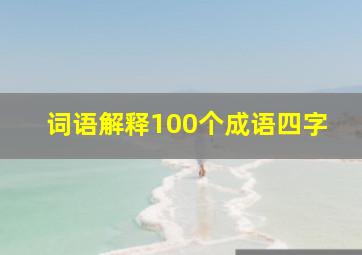 词语解释100个成语四字